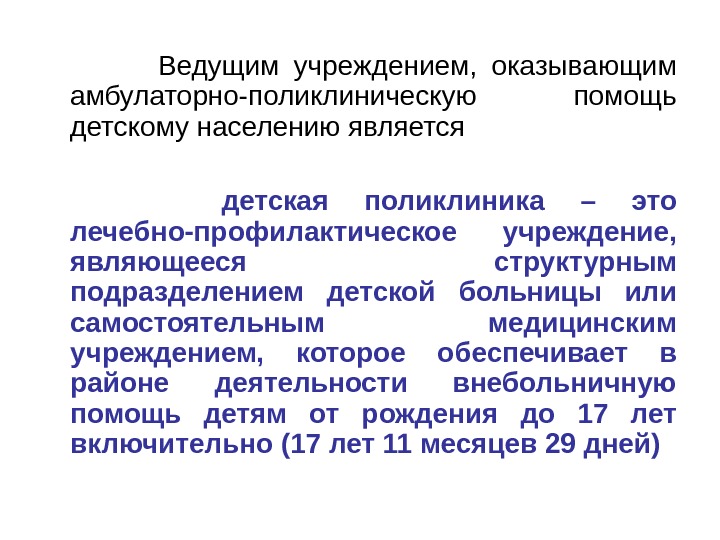 Ведущим учреждением, оказывающим амбулаторно-поликлиническую помощь детскому населению является

детская поликлиника – это лечебно-профилактическое учреждение, являющееся структурным подразделением детской больницы или самостоятельным медицинским учреждением, которое обеспечивает в районе деятельности внебольничную помощь детям от рождения до 17 лет включительно (17 лет 11 месяцев 29 дней)